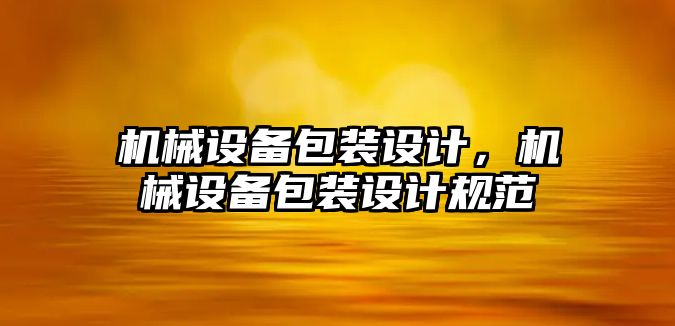 机械设备包装设计，机械设备包装设计规范